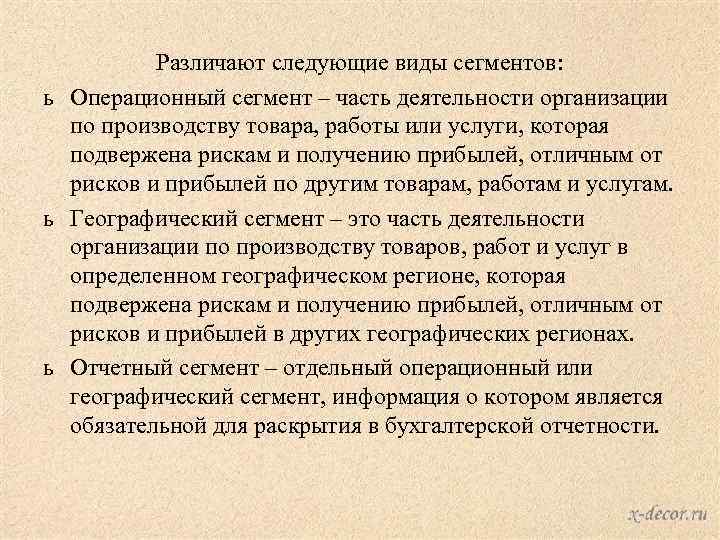 Различают следующие виды сегментов:

ь Операционный сегмент – часть деятельности организации по производству товара, работы или услуги, которая подвержена рискам и получению прибылей, отличным от рисков и прибылей по другим товарам, работам и услугам.

ь Географический сегмент – это часть деятельности организации по производству товаров, работ и услуг в определенном географическом регионе, которая подвержена рискам и получению прибылей, отличным от рисков и прибылей в других географических регионах.

ь Отчетный сегмент – отдельный операционный или географический сегмент, информация о котором является обязательной для раскрытия в бухгалтерской отчетности.

x-decor.ru